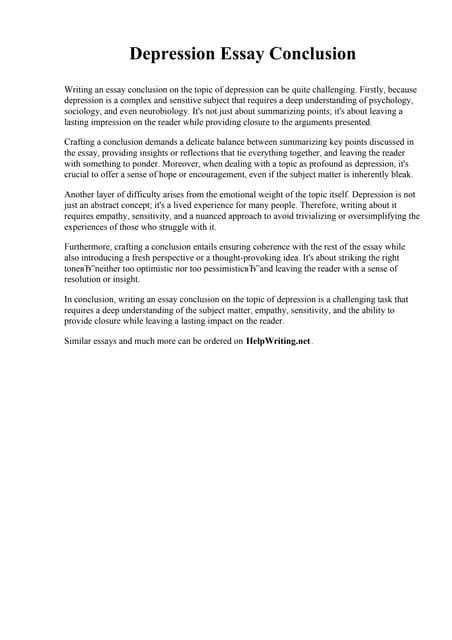 Depression Essay Conclusion

Writing an essay conclusion on the topic of depression can be quite challenging. Firstly, because depression is a complex and sensitive subject that requires a deep understanding of psychology, sociology, and even neurobiology. It's not just about summarizing points; it's about leaving a lasting impression on the reader while providing closure to the arguments presented.

Crafting a conclusion demands a delicate balance between summarizing key points discussed in the essay, providing insights or reflections that tie everything together, and leaving the reader with something to ponder. Moreover, when dealing with a topic as profound as depression, it's crucial to offer a sense of hope or encouragement, even if the subject matter is inherently bleak.

Another layer of difficulty arises from the emotional weight of the topic itself. Depression is not just an abstract concept; it's a lived experience for many people. Therefore, writing about it requires empathy, sensitivity, and a nuanced approach to avoid trivializing or oversimplifying the experiences of those who struggle with it.

Furthermore, crafting a conclusion entails ensuring coherence with the rest of the essay while also introducing a fresh perspective or a thought-provoking idea. It's about striking the right toneвЂ"neither too optimistic nor too pessimisticвЂ"and leaving the reader with a sense of resolution or insight.

In conclusion, writing an essay conclusion on the topic of depression is a challenging task that requires a deep understanding of the subject matter, empathy, sensitivity, and the ability to provide closure while leaving a lasting impact on the reader.

Similar essays and much more can be ordered on HelpWriting.net.